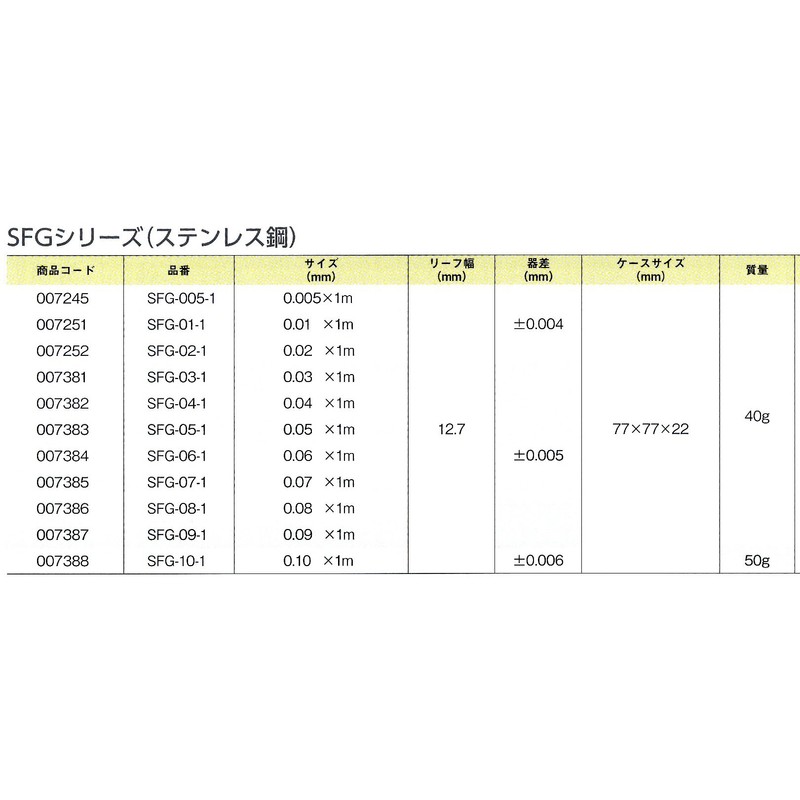 SFGシリーズ(ステンレス鋼)

| 商品コード | 品番 | サイズ (mm) | リーフ幅 (mm) | 器差 (mm) | ケースサイズ (mm) | 質量 |
|---|---|---|---|---|---|---|
| 007245 | SFG-005-1 | 0.005×1m | 12.7 | ±0.004 | 77×77×22 | 40g |
| 007251 | SFG-01-1 | 0.01 ×1m | | | | |
| 007252 | SFG-02-1 | 0.02 ×1m | | | | |
| 007381 | SFG-03-1 | 0.03 ×1m | | ±0.005 | | |
| 007382 | SFG-04-1 | 0.04 ×1m | | | | |
| 007383 | SFG-05-1 | 0.05 ×1m | | | | |
| 007384 | SFG-06-1 | 0.06 ×1m | | | | |
| 007385 | SFG-07-1 | 0.07 ×1m | | | | |
| 007386 | SFG-08-1 | 0.08 ×1m | | | | |
| 007387 | SFG-09-1 | 0.09 ×1m | | | | |
| 007388 | SFG-10-1 | 0.10 ×1m | | ±0.006 | | 50g |